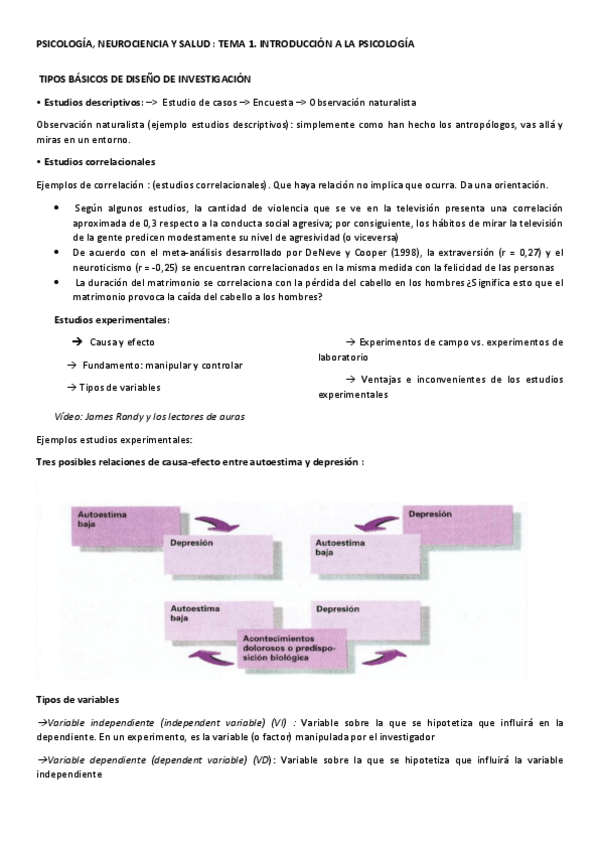 PSICOLOGÍA, NEUROCIENCIA Y SALUD : TEMA 1. INTRODUCCIÓN A LA PSICOLOGÍA

TIPOS BÁSICOS DE DISEÑO DE INVESTIGACIÓN

• Estudios descriptivos: –> Estudio de casos –> Encuesta –> Observación naturalista

Observación naturalista (ejemplo estudios descriptivos): simplemente como han hecho los antropólogos, vas allá y miras en un entorno.

• Estudios correlacionales

Ejemplos de correlación : (estudios correlacionales). Que haya relación no implica que ocurra. Da una orientación.

• Según algunos estudios, la cantidad de violencia que se ve en la televisión presenta una correlación aproximada de 0,3 respecto a la conducta social agresiva; por consiguiente, los hábitos de mirar la televisión de la gente predicen modestamente su nivel de agresividad (o viceversa)
• De acuerdo con el meta-análisis desarrollado por DeNeve y Cooper (1998), la extraversión (r = 0,27) y el neuroticismo (r = -0,25) se encuentran correlacionados en la misma medida con la felicidad de las personas
• La duración del matrimonio se correlaciona con la pérdida del cabello en los hombres ¿Significa esto que el matrimonio provoca la caída del cabello a los hombres?

Estudios experimentales:

→ Causa y efecto
→ Fundamento: manipular y controlar
→ Tipos de variables

→ Experimentos de campo vs. experimentos de laboratorio
→ Ventajas e inconvenientes de los estudios experimentales

Vídeo: James Randy y los lectores de auras

Ejemplos estudios experimentales:

Tres posibles relaciones de causa-efecto entre autoestima y depresión :

Autoestima baja
Depresión
Depresión
Autoestima baja
Autoestima baja
Depresión
Acontecimientos dolorosos o predisposición biológica

Tipos de variables

→Variable independiente (independent variable) (VI) : Variable sobre la que se hipotetiza que influirá en la dependiente. En un experimento, es la variable (o factor) manipulada por el investigador

→Variable dependiente (dependent variable) (VD): Variable sobre la que se hipotetiza que influirá la variable independiente